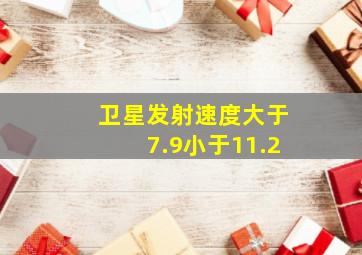 卫星发射速度大于7.9小于11.2